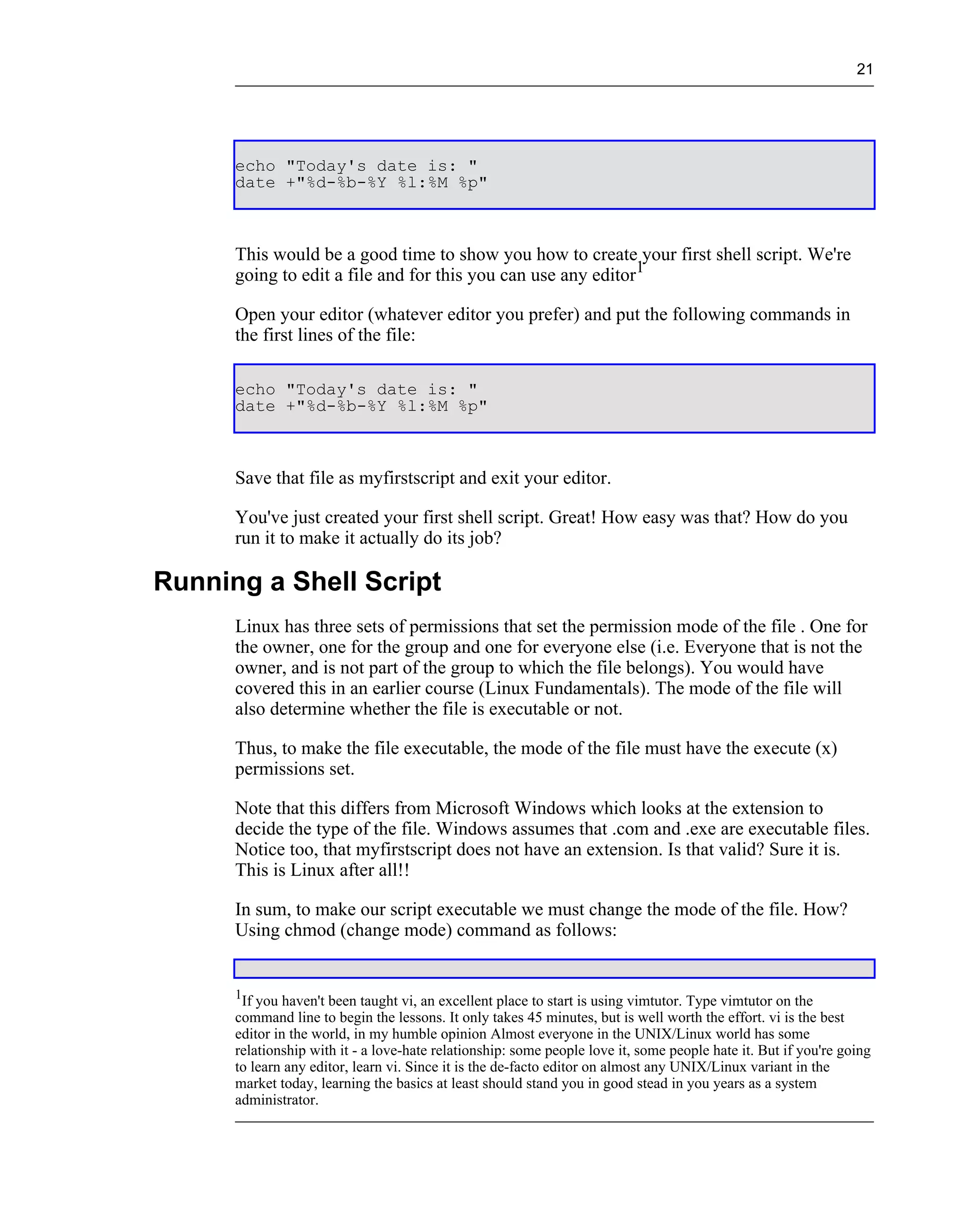 21

echo "Today's date is: "
date +"%d-%b-%Y %l:%M %p"

This would be a good time to show you how to create your first shell script. We're going to edit a file and for this you can use any editor$^1$

Open your editor (whatever editor you prefer) and put the following commands in the first lines of the file:

echo "Today's date is: "
date +"%d-%b-%Y %l:%M %p"

Save that file as myfirstscript and exit your editor.

You've just created your first shell script. Great! How easy was that? How do you run it to make it actually do its job?

Running a Shell Script

Linux has three sets of permissions that set the permission mode of the file . One for the owner, one for the group and one for everyone else (i.e. Everyone that is not the owner, and is not part of the group to which the file belongs). You would have covered this in an earlier course (Linux Fundamentals). The mode of the file will also determine whether the file is executable or not.

Thus, to make the file executable, the mode of the file must have the execute (x) permissions set.

Note that this differs from Microsoft Windows which looks at the extension to decide the type of the file. Windows assumes that .com and .exe are executable files. Notice too, that myfirstscript does not have an extension. Is that valid? Sure it is. This is Linux after all!!

In sum, to make our script executable we must change the mode of the file. How? Using chmod (change mode) command as follows:

$^1$If you haven't been taught vi, an excellent place to start is using vimtutor. Type vimtutor on the command line to begin the lessons. It only takes 45 minutes, but is well worth the effort. vi is the best editor in the world, in my humble opinion Almost everyone in the UNIX/Linux world has some relationship with it - a love-hate relationship: some people love it, some people hate it. But if you're going to learn any editor, learn vi. Since it is the de-facto editor on almost any UNIX/Linux variant in the market today, learning the basics at least should stand you in good stead in you years as a system administrator.